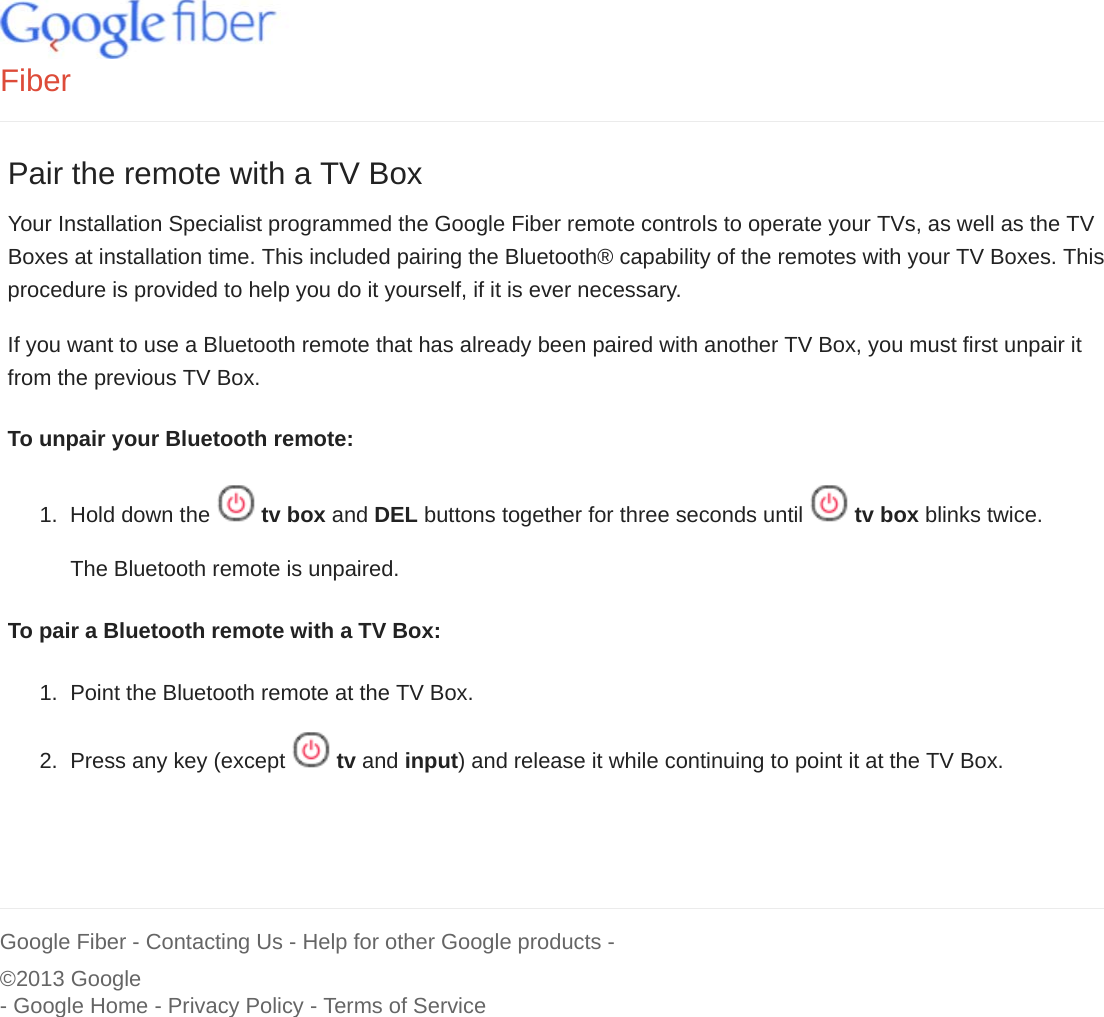 Google fiber

Fiber

Pair the remote with a TV Box

Your Installation Specialist programmed the Google Fiber remote controls to operate your TVs, as well as the TV Boxes at installation time. This included pairing the Bluetooth® capability of the remotes with your TV Boxes. This procedure is provided to help you do it yourself, if it is ever necessary.

If you want to use a Bluetooth remote that has already been paired with another TV Box, you must first unpair it from the previous TV Box.

To unpair your Bluetooth remote:

1. Hold down the tv box and DEL buttons together for three seconds until tv box blinks twice.

The Bluetooth remote is unpaired.

To pair a Bluetooth remote with a TV Box:

1. Point the Bluetooth remote at the TV Box.

2. Press any key (except tv and input) and release it while continuing to point it at the TV Box.

Google Fiber - Contacting Us - Help for other Google products -

©2013 Google
- Google Home - Privacy Policy - Terms of Service